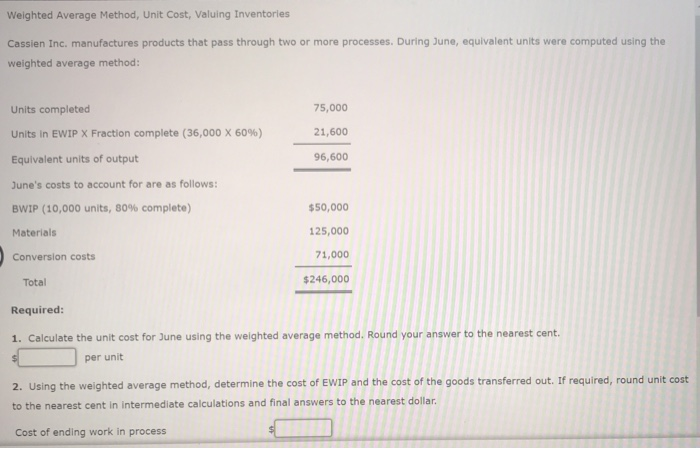 Weighted Average Method, Unit Cost, Valuing Inventories

Cassien Inc. manufactures products that pass through two or more processes. During June, equivalent units were computed using the weighted average method:

| | |
|---|---|
| Units completed | 75,000 |
| Units in EWIP X Fraction complete (36,000 X 60%) | 21,600 |
| Equivalent units of output | 96,600 |
| June's costs to account for are as follows: | |
| BWIP (10,000 units, 80% complete) | $50,000 |
| Materials | 125,000 |
| Conversion costs | 71,000 |
| Total | $246,000 |

Required:

1. Calculate the unit cost for June using the weighted average method. Round your answer to the nearest cent.
$ per unit

2. Using the weighted average method, determine the cost of EWIP and the cost of the goods transferred out. If required, round unit cost to the nearest cent in intermediate calculations and final answers to the nearest dollar.

Cost of ending work in process $